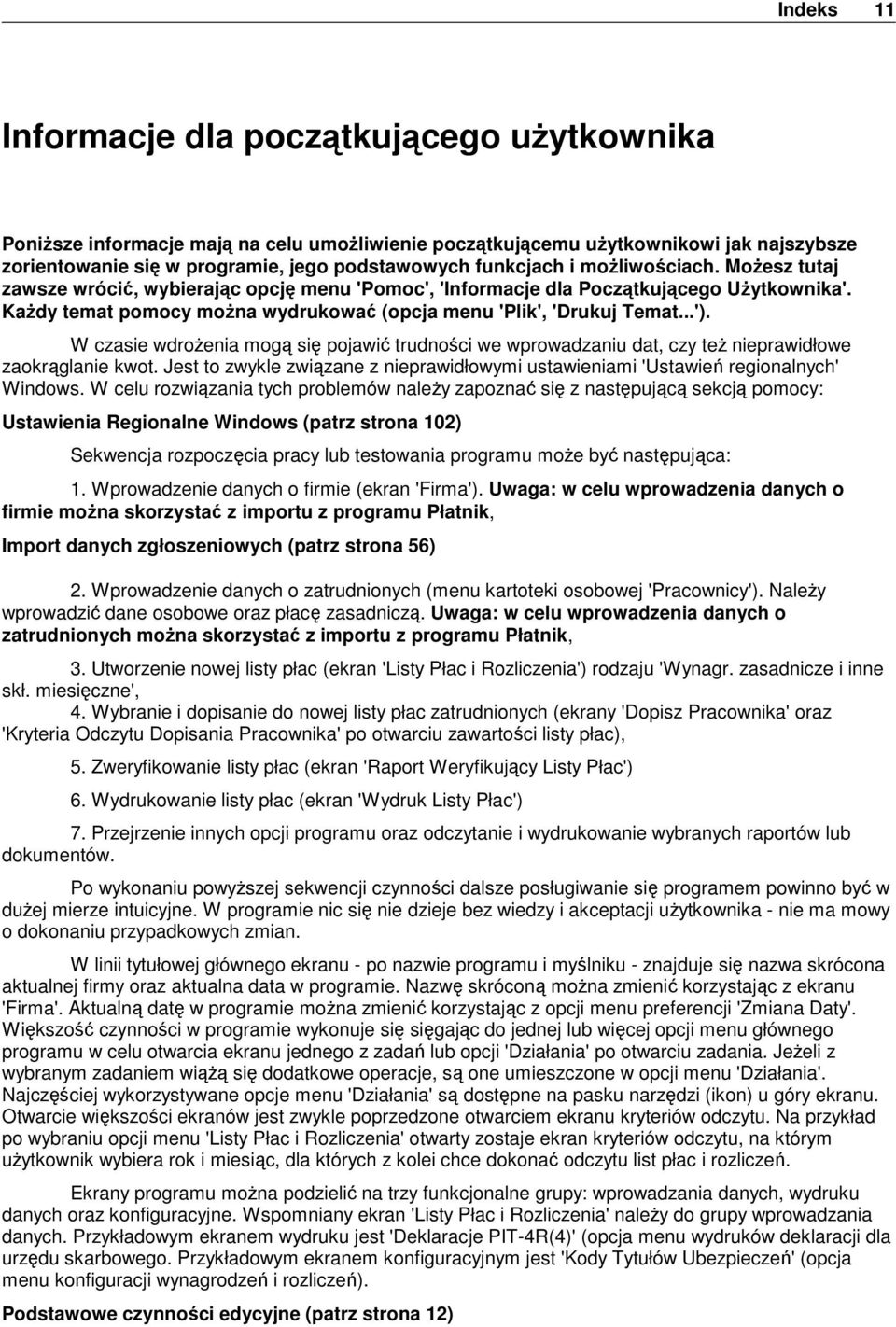 Indeks 11

Informacje dla początkującego użytkownika

Poniższe informacje mają na celu umożliwienie początkującemu użytkownikowi jak najszybsze zorientowanie się w programie, jego podstawowych funkcjach i możliwościach. Możesz tutaj zawsze wrócić, wybierając opcję menu 'Pomoc', 'Informacje dla Początkującego Użytkownika'. Każdy temat pomocy można wydrukować (opcja menu 'Plik', 'Drukuj Temat...').

W czasie wdrożenia mogą się pojawić trudności we wprowadzaniu dat, czy też nieprawidłowe zaokrąglanie kwot. Jest to zwykle związane z nieprawidłowymi ustawieniami 'Ustawień regionalnych' Windows. W celu rozwiązania tych problemów należy zapoznać się z następującą sekcją pomocy:

Ustawienia Regionalne Windows (patrz strona 102)

Sekwencja rozpoczęcia pracy lub testowania programu może być następująca:

1. Wprowadzenie danych o firmie (ekran 'Firma'). Uwaga: w celu wprowadzenia danych o firmie można skorzystać z importu z programu Płatnik,

Import danych zgłoszeniowych (patrz strona 56)

2. Wprowadzenie danych o zatrudnionych (menu kartoteki osobowej 'Pracownicy'). Należy wprowadzić dane osobowe oraz płacę zasadniczą. Uwaga: w celu wprowadzenia danych o zatrudnionych można skorzystać z importu z programu Płatnik,

3. Utworzenie nowej listy płac (ekran 'Listy Płac i Rozliczenia') rodzaju 'Wynagr. zasadnicze i inne skł. miesięczne',

4. Wybranie i dopisanie do nowej listy płac zatrudnionych (ekrany 'Dopisz Pracownika' oraz 'Kryteria Odczytu Dopisania Pracownika' po otwarciu zawartości listy płac),

5. Zweryfikowanie listy płac (ekran 'Raport Weryfikujący Listy Płac')

6. Wydrukowanie listy płac (ekran 'Wydruk Listy Płac')

7. Przejrzenie innych opcji programu oraz odczytanie i wydrukowanie wybranych raportów lub dokumentów.

Po wykonaniu powyższej sekwencji czynności dalsze posługiwanie się programem powinno być w dużej mierze intuicyjne. W programie nic się nie dzieje bez wiedzy i akceptacji użytkownika - nie ma mowy o dokonaniu przypadkowych zmian.

W linii tytułowej głównego ekranu - po nazwie programu i myślniku - znajduje się nazwa skrócona aktualnej firmy oraz aktualna data w programie. Nazwę skróconą można zmienić korzystając z ekranu 'Firma'. Aktualną datę w programie można zmienić korzystając z opcji menu preferencji 'Zmiana Daty'. Większość czynności w programie wykonuje się sięgając do jednej lub więcej opcji menu głównego programu w celu otwarcia ekranu jednego z zadań lub opcji 'Działania' po otwarciu zadania. Jeżeli z wybranym zadaniem wiążą się dodatkowe operacje, są one umieszczone w opcji menu 'Działania'. Najczęściej wykorzystywane opcje menu 'Działania' są dostępne na pasku narzędzi (ikon) u góry ekranu. Otwarcie większości ekranów jest zwykle poprzedzone otwarciem ekranu kryteriów odczytu. Na przykład po wybraniu opcji menu 'Listy Płac i Rozliczenia' otwarty zostaje ekran kryteriów odczytu, na którym użytkownik wybiera rok i miesiąc, dla których z kolei chce dokonać odczytu list płac i rozliczeń.

Ekrany programu można podzielić na trzy funkcjonalne grupy: wprowadzania danych, wydruku danych oraz konfiguracyjne. Wspomniany ekran 'Listy Płac i Rozliczenia' należy do grupy wprowadzania danych. Przykładowym ekranem wydruku jest 'Deklaracje PIT-4R(4)' (opcja menu wydruków deklaracji dla urzędu skarbowego. Przykładowym ekranem konfiguracyjnym jest 'Kody Tytułów Ubezpieczeń' (opcja menu konfiguracji wynagrodzeń i rozliczeń).

Podstawowe czynności edycyjne (patrz strona 12)